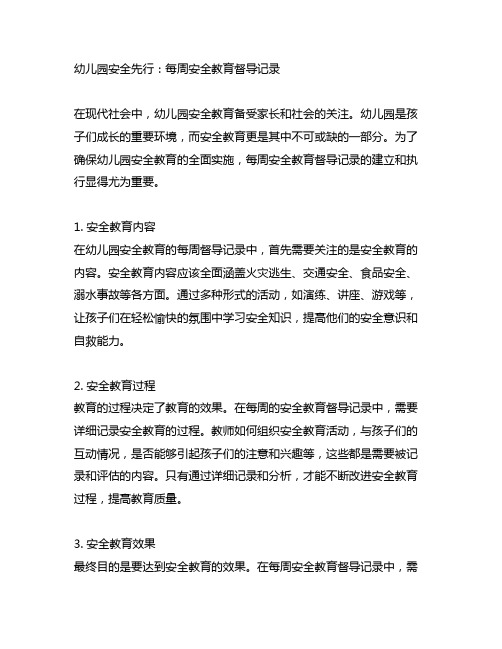 幼儿园安全先行：每周安全教育督导记录

在现代社会中，幼儿园安全教育备受家长和社会的关注。幼儿园是孩子们成长的重要环境，而安全教育更是其中不可或缺的一部分。为了确保幼儿园安全教育的全面实施，每周安全教育督导记录的建立和执行显得尤为重要。

1. 安全教育内容
在幼儿园安全教育的每周督导记录中，首先需要关注的是安全教育的内容。安全教育内容应该全面涵盖火灾逃生、交通安全、食品安全、溺水事故等各方面。通过多种形式的活动，如演练、讲座、游戏等，让孩子们在轻松愉快的氛围中学习安全知识，提高他们的安全意识和自救能力。

2. 安全教育过程
教育的过程决定了教育的效果。在每周的安全教育督导记录中，需要详细记录安全教育的过程。教师如何组织安全教育活动，与孩子们的互动情况，是否能够引起孩子们的注意和兴趣等，这些都是需要被记录和评估的内容。只有通过详细记录和分析，才能不断改进安全教育过程，提高教育质量。

3. 安全教育效果
最终目的是要达到安全教育的效果。在每周安全教育督导记录中，需